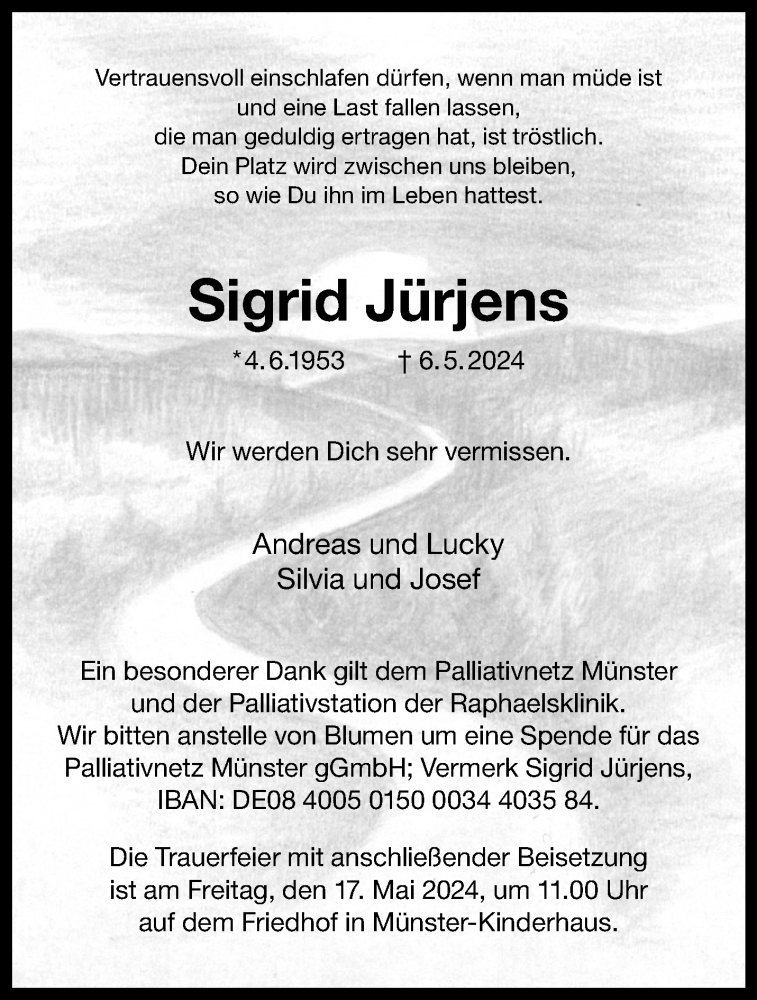 Vertrauensvoll einschlafen dürfen, wenn man müde ist
und eine Last fallen lassen,
die man geduldig ertragen hat, ist tröstlich.
Dein Platz wird zwischen uns bleiben,
so wie Du ihn im Leben hattest.

Sigrid Jürjens

*4.6.1953 † 6.5.2024

Wir werden Dich sehr vermissen.

Andreas und Lucky
Silvia und Josef

Ein besonderer Dank gilt dem Palliativnetz Münster und der Palliativstation der Raphaelsklinik.
Wir bitten anstelle von Blumen um eine Spende für das Palliativnetz Münster gGmbH; Vermerk Sigrid Jürjens, IBAN: DE08 4005 0150 0034 4035 84.

Die Trauerfeier mit anschließender Beisetzung ist am Freitag, den 17. Mai 2024, um 11.00 Uhr auf dem Friedhof in Münster-Kinderhaus.